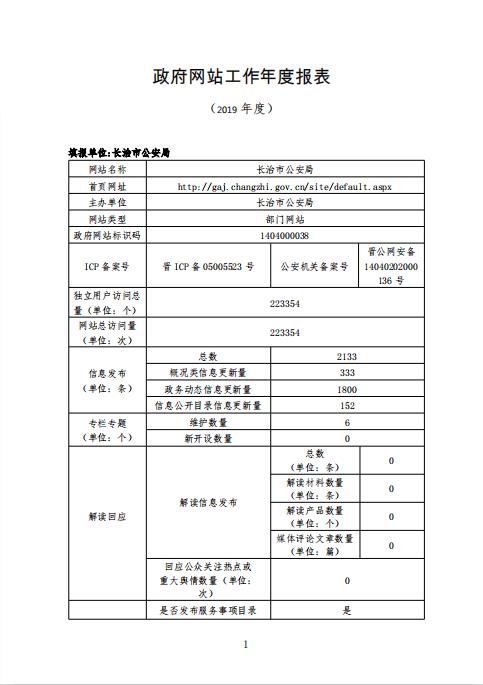 政府网站工作年度报表

（2019 年度）

填报单位:长治市公安局

| 网站名称 | 长治市公安局 | | |
|---|---|---|---|
| 首页网址 | http://gaj.changzhi.gov.cn/site/default.aspx | | |
| 主办单位 | 长治市公安局 | | |
| 网站类型 | 部门网站 | | |
| 政府网站标识码 | 1404000038 | | |
| ICP 备案号 | 晋 ICP 备 05005523 号 | 公安机关备案号 | 晋公网安备 14040202000136 号 |
| 独立用户访问总量（单位：个） | 223354 | | |
| 网站总访问量（单位：次） | 223354 | | |
| 信息发布（单位：条） | 总数 | 2133 | |
| | 概况类信息更新量 | 333 | |
| | 政务动态信息更新量 | 1800 | |
| | 信息公开目录信息更新量 | 152 | |
| 专栏专题（单位：个） | 维护数量 | 6 | |
| | 新开设数量 | 0 | |
| 解读回应 | 解读信息发布 | 总数（单位：条） | 0 |
| | | 解读材料数量（单位：条） | 0 |
| | | 解读产品数量（单位：个） | 0 |
| | | 媒体评论文章数量（单位：篇） | 0 |
| | 回应公众关注热点或重大舆情数量（单位：次） | 0 | |
| | 是否发布服务事项目录 | 是 | |

1